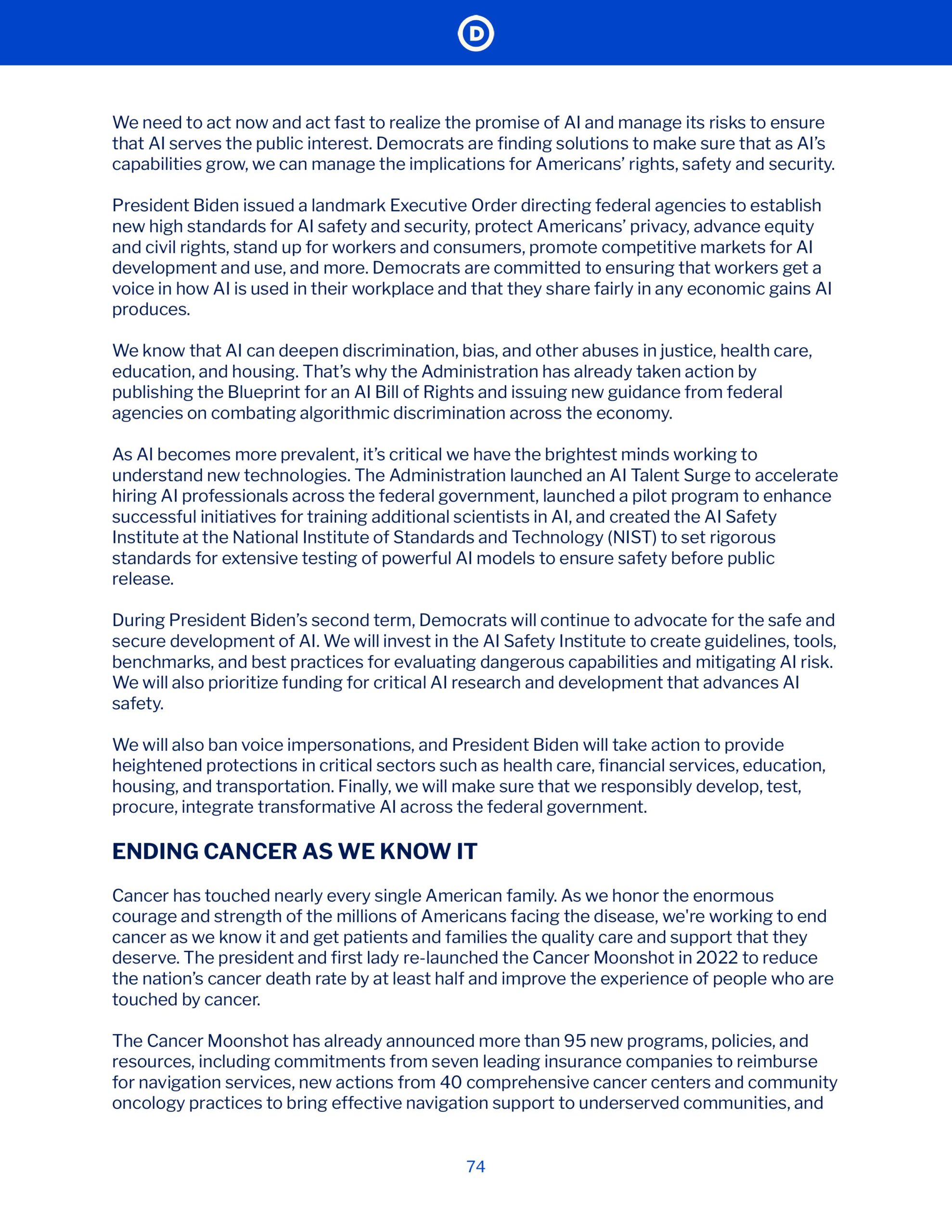 D

We need to act now and act fast to realize the promise of AI and manage its risks to ensure that AI serves the public interest. Democrats are finding solutions to make sure that as AI's capabilities grow, we can manage the implications for Americans' rights, safety and security.

President Biden issued a landmark Executive Order directing federal agencies to establish new high standards for AI safety and security, protect Americans' privacy, advance equity and civil rights, stand up for workers and consumers, promote competitive markets for AI development and use, and more. Democrats are committed to ensuring that workers get a voice in how AI is used in their workplace and that they share fairly in any economic gains AI produces.

We know that AI can deepen discrimination, bias, and other abuses in justice, health care, education, and housing. That's why the Administration has already taken action by publishing the Blueprint for an AI Bill of Rights and issuing new guidance from federal agencies on combating algorithmic discrimination across the economy.

As AI becomes more prevalent, it's critical we have the brightest minds working to understand new technologies. The Administration launched an AI Talent Surge to accelerate hiring AI professionals across the federal government, launched a pilot program to enhance successful initiatives for training additional scientists in AI, and created the AI Safety Institute at the National Institute of Standards and Technology (NIST) to set rigorous standards for extensive testing of powerful AI models to ensure safety before public release.

During President Biden's second term, Democrats will continue to advocate for the safe and secure development of AI. We will invest in the AI Safety Institute to create guidelines, tools, benchmarks, and best practices for evaluating dangerous capabilities and mitigating AI risk. We will also prioritize funding for critical AI research and development that advances AI safety.

We will also ban voice impersonations, and President Biden will take action to provide heightened protections in critical sectors such as health care, financial services, education, housing, and transportation. Finally, we will make sure that we responsibly develop, test, procure, integrate transformative AI across the federal government.

ENDING CANCER AS WE KNOW IT

Cancer has touched nearly every single American family. As we honor the enormous courage and strength of the millions of Americans facing the disease, we're working to end cancer as we know it and get patients and families the quality care and support that they deserve. The president and first lady re-launched the Cancer Moonshot in 2022 to reduce the nation's cancer death rate by at least half and improve the experience of people who are touched by cancer.

The Cancer Moonshot has already announced more than 95 new programs, policies, and resources, including commitments from seven leading insurance companies to reimburse for navigation services, new actions from 40 comprehensive cancer centers and community oncology practices to bring effective navigation support to underserved communities, and

74